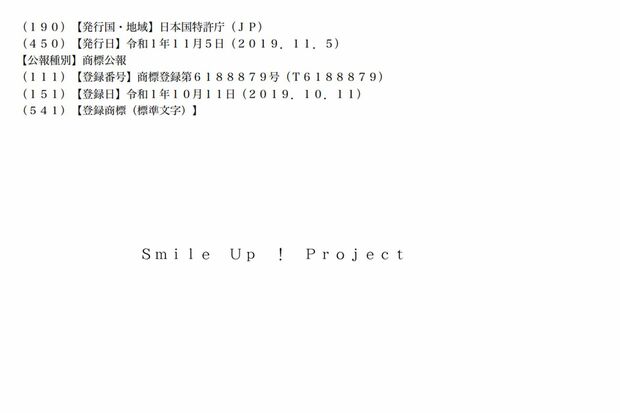 （１９０）【発行国・地域】日本国特許庁（ＪＰ）
（４５０）【発行日】令和１年１１月５日（２０１９．１１．５）
【公報種別】商標公報
（１１１）【登録番号】商標登録第６１８８８７９号（Ｔ６１８８８７９）
（１５１）【登録日】令和１年１０月１１日（２０１９．１０．１１）
（５４１）【登録商標（標準文字）】

Ｓｍｉｌｅ Ｕｐ ！ Ｐｒｏｊｅｃｔ